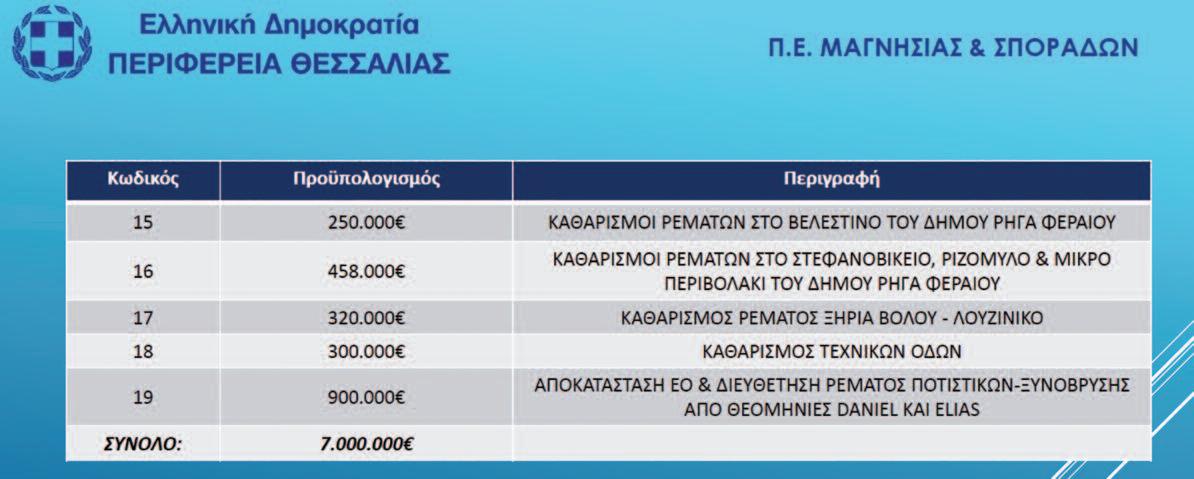 Ελληνική Δημοκρατία
ΠΕΡΙΦΕΡΕΙΑ ΘΕΣΣΑΛΙΑΣ

Π.Ε. ΜΑΓΝΗΣΙΑΣ & ΣΠΟΡΑΔΩΝ

| Κωδικός | Προϋπολογισμός | Περιγραφή |
|---|---|---|
| 15 | 250.000€ | ΚΑΘΑΡΙΣΜΟΙ ΡΕΜΑΤΩΝ ΣΤΟ ΒΕΛΕΣΤΙΝΟ ΤΟΥ ΔΗΜΟΥ ΡΗΓΑ ΦΕΡΑΙΟΥ |
| 16 | 458.000€ | ΚΑΘΑΡΙΣΜΟΙ ΡΕΜΑΤΩΝ ΣΤΟ ΣΤΕΦΑΝΟΒΙΚΕΙΟ, ΡΙΖΟΜΥΛΟ & ΜΙΚΡΟ ΠΕΡΙΒΟΛΑΚΙ ΤΟΥ ΔΗΜΟΥ ΡΗΓΑ ΦΕΡΑΙΟΥ |
| 17 | 320.000€ | ΚΑΘΑΡΙΣΜΟΣ ΡΕΜΑΤΟΣ ΞΗΡΙΑ ΒΟΛΟΥ - ΛΟΥΖΙΝΙΚΟ |
| 18 | 300.000€ | ΚΑΘΑΡΙΣΜΟΣ ΤΕΧΝΙΚΩΝ ΟΔΩΝ |
| 19 | 900.000€ | ΑΠΟΚΑΤΑΣΤΑΣΗ ΕΟ & ΔΙΕΥΘΕΤΗΣΗ ΡΕΜΑΤΟΣ ΠΟΤΙΣΤΙΚΩΝ-ΞΥΝΟΒΡΥΣΗΣ ΑΠΟ ΘΕΟΜΗΝΙΕΣ DANIEL ΚΑΙ ELIAS |
| ΣΥΝΟΛΟ: | 7.000.000€ | |